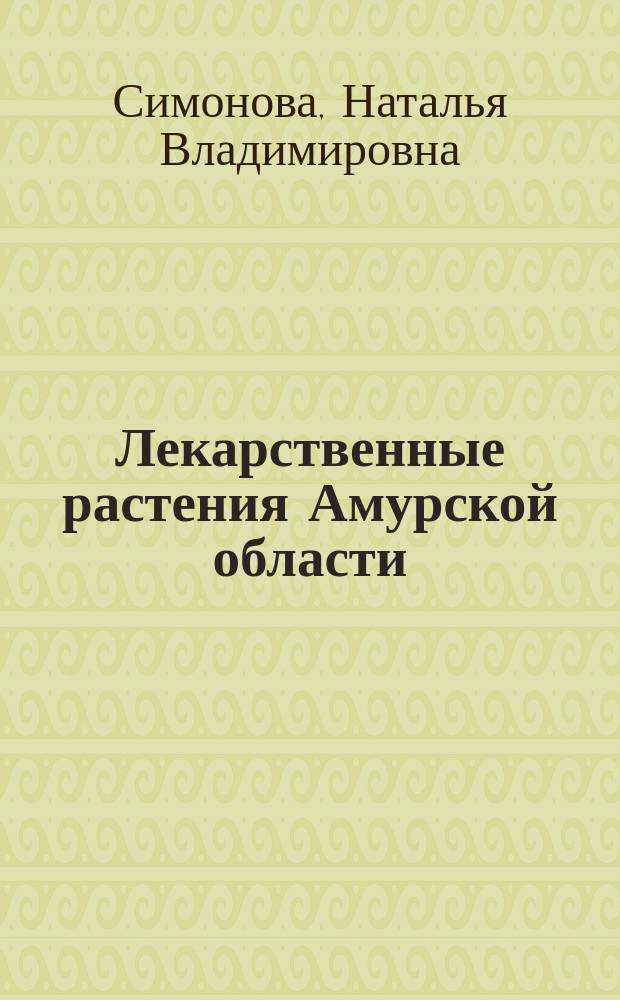 Симонова, Наталья Владимировна

Лекарственные растения Амурской области